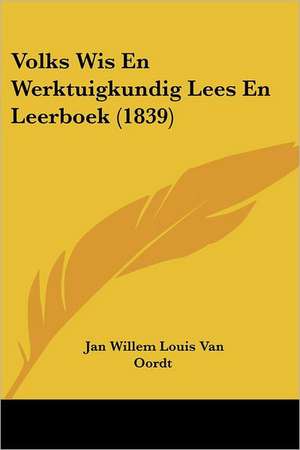 Volks Wis En Werktuigkundig Lees En Leerboek (1839)

Jan Willem Louis Van Oordt